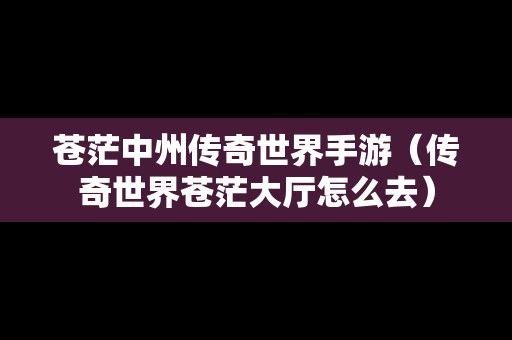 苍茫中州传奇世界手游（传奇世界苍茫大厅怎么去）